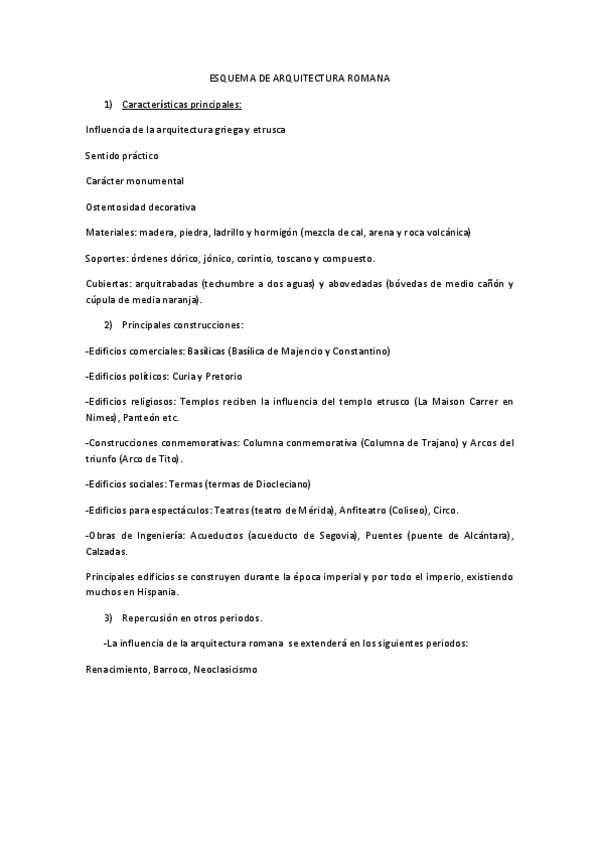 ESQUEMA DE ARQUITECTURA ROMANA

1) Características principales:

Influencia de la arquitectura griega y etrusca

Sentido práctico

Carácter monumental

Ostentosidad decorativa

Materiales: madera, piedra, ladrillo y hormigón (mezcla de cal, arena y roca volcánica)

Soportes: órdenes dórico, jónico, corintio, toscano y compuesto.

Cubiertas: arquitrabadas (techumbre a dos aguas) y abovedadas (bóvedas de medio cañón y cúpula de media naranja).

2) Principales construcciones:

-Edificios comerciales: Basílicas (Basílica de Majencio y Constantino)

-Edificios políticos: Curia y Pretorio

-Edificios religiosos: Templos reciben la influencia del templo etrusco (La Maison Carrer en Nimes), Panteón etc.

-Construcciones conmemorativas: Columna conmemorativa (Columna de Trajano) y Arcos del triunfo (Arco de Tito).

-Edificios sociales: Termas (termas de Diocleciano)

-Edificios para espectáculos: Teatros (teatro de Mérida), Anfiteatro (Coliseo), Circo.

-Obras de Ingeniería: Acueductos (acueducto de Segovia), Puentes (puente de Alcántara), Calzadas.

Principales edificios se construyen durante la época imperial y por todo el imperio, existiendo muchos en Hispania.

3) Repercusión en otros periodos.

-La influencia de la arquitectura romana se extenderá en los siguientes periodos:

Renacimiento, Barroco, Neoclasicismo